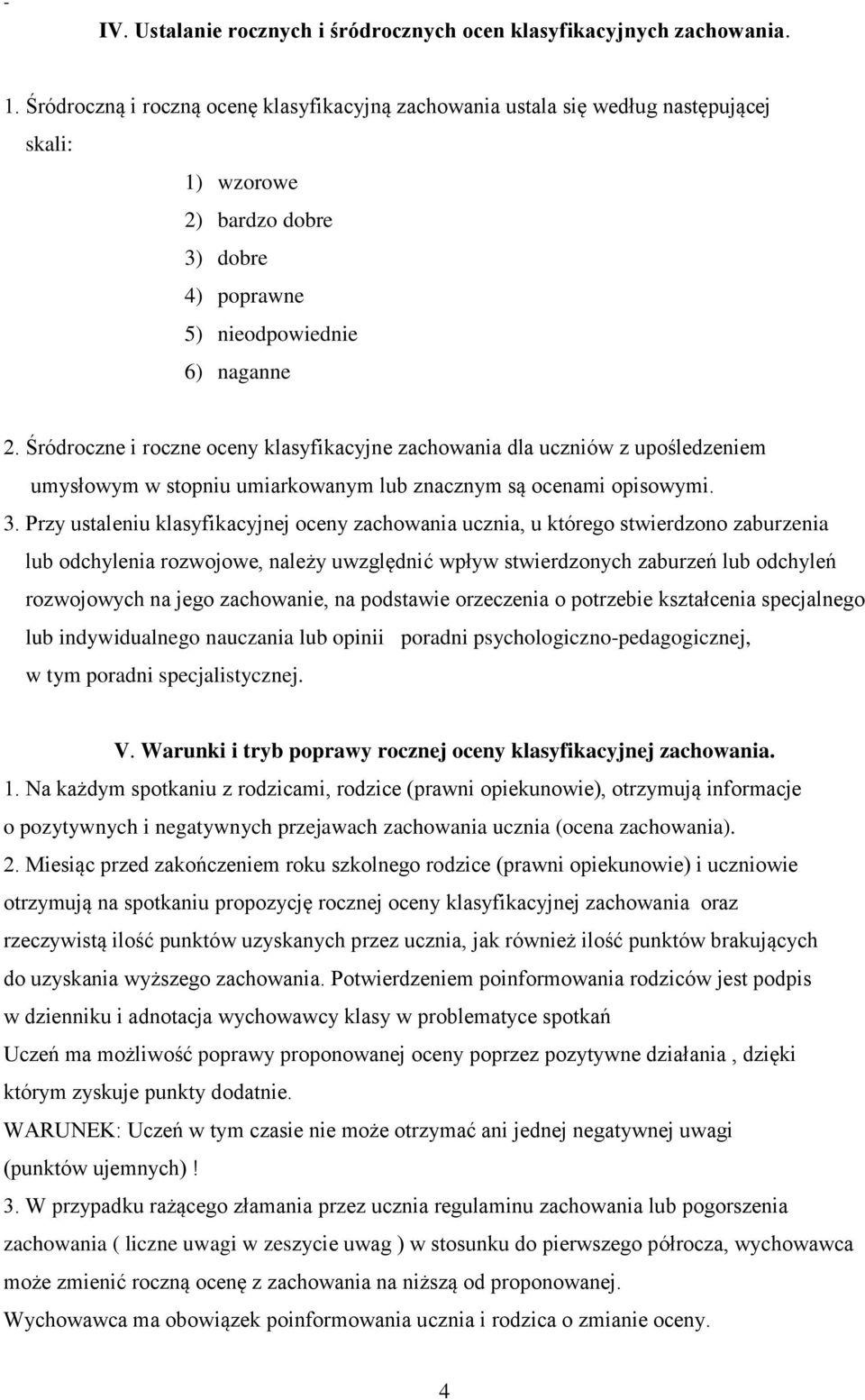 -
IV. Ustalanie rocznych i śródrocznych ocen klasyfikacyjnych zachowania.

1. Śródroczną i roczną ocenę klasyfikacyjną zachowania ustala się według następującej skali:

1) wzorowe
2) bardzo dobre
3) dobre
4) poprawne
5) nieodpowiednie
6) naganne

2. Śródroczne i roczne oceny klasyfikacyjne zachowania dla uczniów z upośledzeniem umysłowym w stopniu umiarkowanym lub znacznym są ocenami opisowymi.

3. Przy ustaleniu klasyfikacyjnej oceny zachowania ucznia, u którego stwierdzono zaburzenia lub odchylenia rozwojowe, należy uwzględnić wpływ stwierdzonych zaburzeń lub odchyleń rozwojowych na jego zachowanie, na podstawie orzeczenia o potrzebie kształcenia specjalnego lub indywidualnego nauczania lub opinii poradni psychologiczno-pedagogicznej, w tym poradni specjalistycznej.

V. Warunki i tryb poprawy rocznej oceny klasyfikacyjnej zachowania.

1. Na każdym spotkaniu z rodzicami, rodzice (prawni opiekunowie), otrzymują informacje o pozytywnych i negatywnych przejawach zachowania ucznia (ocena zachowania).

2. Miesiąc przed zakończeniem roku szkolnego rodzice (prawni opiekunowie) i uczniowie otrzymują na spotkaniu propozycję rocznej oceny klasyfikacyjnej zachowania oraz rzeczywistą ilość punktów uzyskanych przez ucznia, jak również ilość punktów brakujących do uzyskania wyższego zachowania. Potwierdzeniem poinformowania rodziców jest podpis w dzienniku i adnotacja wychowawcy klasy w problematyce spotkań

Uczeń ma możliwość poprawy proponowanej oceny poprzez pozytywne działania , dzięki którym zyskuje punkty dodatnie.

WARUNEK: Uczeń w tym czasie nie może otrzymać ani jednej negatywnej uwagi (punktów ujemnych) !

3. W przypadku rażącego złamania przez ucznia regulaminu zachowania lub pogorszenia zachowania ( liczne uwagi w zeszycie uwag ) w stosunku do pierwszego półrocza, wychowawca może zmienić roczną ocenę z zachowania na niższą od proponowanej.

Wychowawca ma obowiązek poinformowania ucznia i rodzica o zmianie oceny.

4